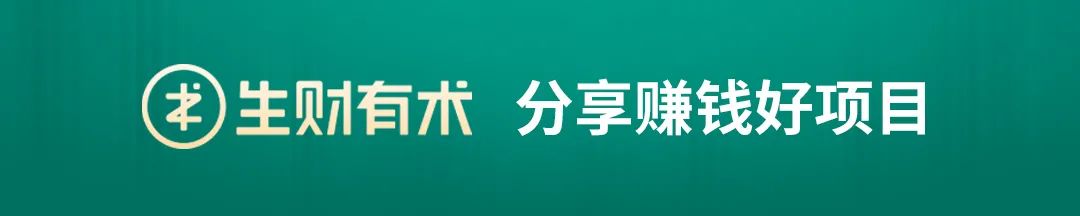 生财有术 分享赚钱好项目